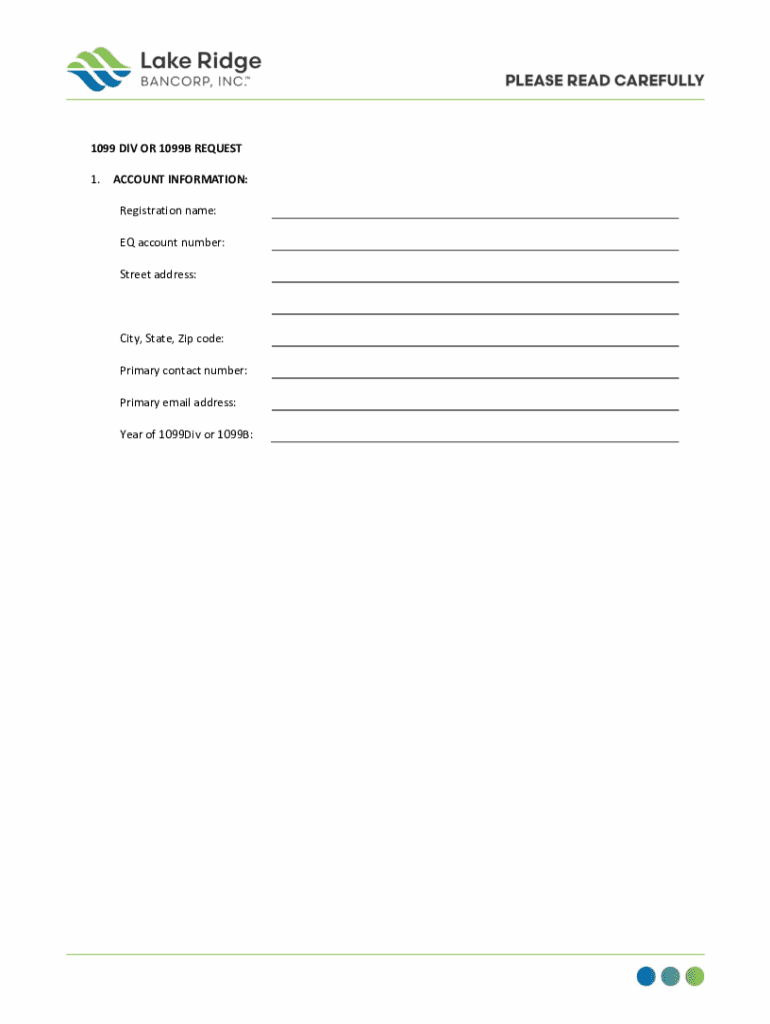 Lake Ridge
BANCORP, INC.™

PLEASE READ CAREFULLY

1099 DIV OR 1099B REQUEST

1. ACCOUNT INFORMATION:

Registration name:

EQ account number:

Street address:

City, State, Zip code:

Primary contact number:

Primary email address:

Year of 1099Div or 1099B: